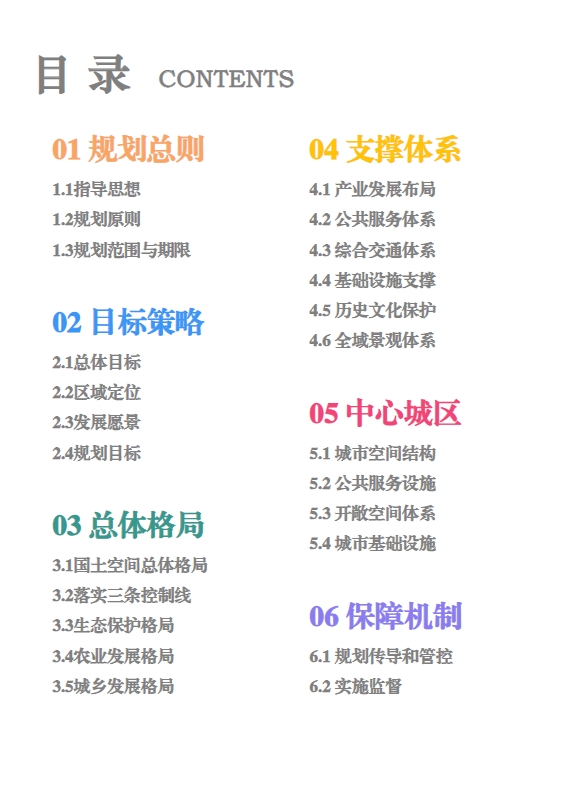 目 录 CONTENTS

01 规划总则
1.1指导思想
1.2规划原则
1.3规划范围与期限

02 目标策略
2.1总体目标
2.2区域定位
2.3发展愿景
2.4规划目标

03 总体格局
3.1国土空间总体格局
3.2落实三条控制线
3.3生态保护格局
3.4农业发展格局
3.5城乡发展格局

04 支撑体系
4.1 产业发展布局
4.2 公共服务体系
4.3 综合交通体系
4.4 基础设施支撑
4.5 历史文化保护
4.6 全域景观体系

05 中心城区
5.1 城市空间结构
5.2 公共服务设施
5.3 开敞空间体系
5.4 城市基础设施

06 保障机制
6.1 规划传导和管控
6.2 实施监督